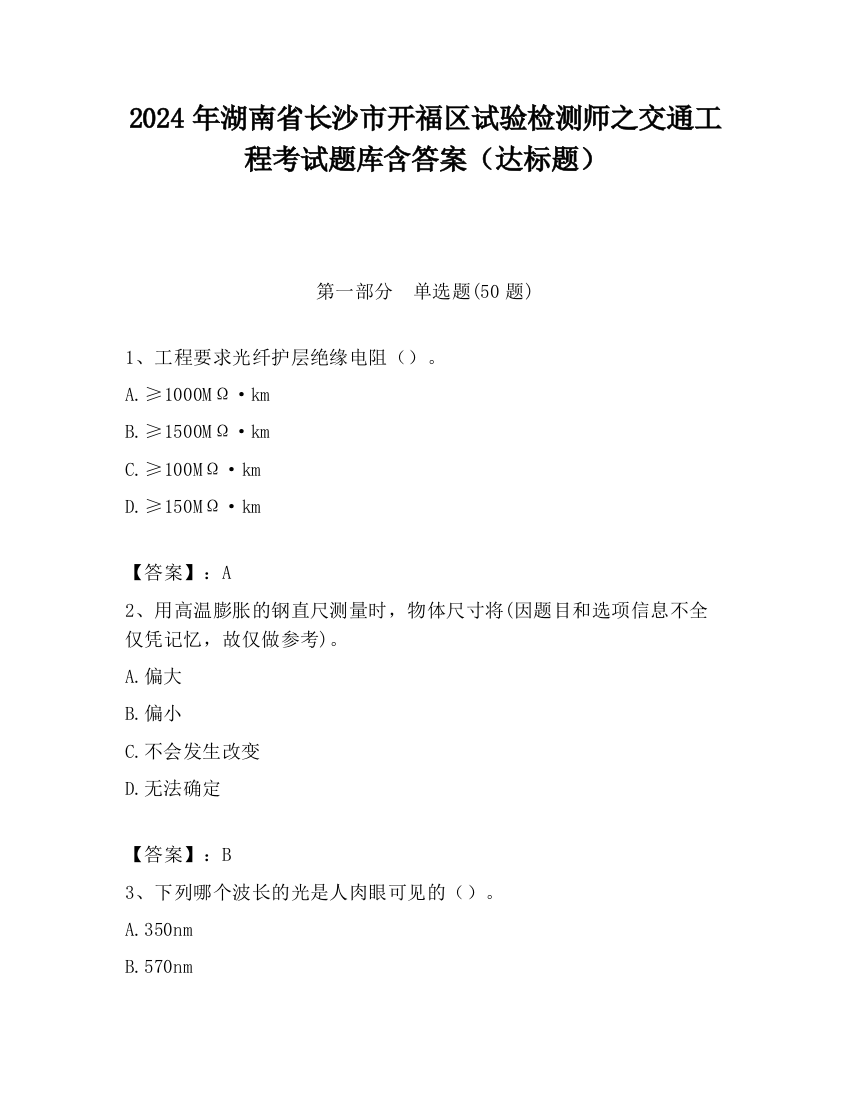 2024 年湖南省长沙市开福区试验检测师之交通工程考试题库含答案（达标题）

第一部分　单选题(50 题)

1、工程要求光纤护层绝缘电阻（）。

A. ≥1000MΩ·km

B. ≥1500MΩ·km

C. ≥100MΩ·km

D. ≥150MΩ·km

【答案】：A

2、用高温膨胀的钢直尺测量时，物体尺寸将(因题目和选项信息不全仅凭记忆，故仅做参考)。

A. 偏大

B. 偏小

C. 不会发生改变

D. 无法确定

【答案】：B

3、下列哪个波长的光是人肉眼可见的（）。

A. 350nm

B. 570nm